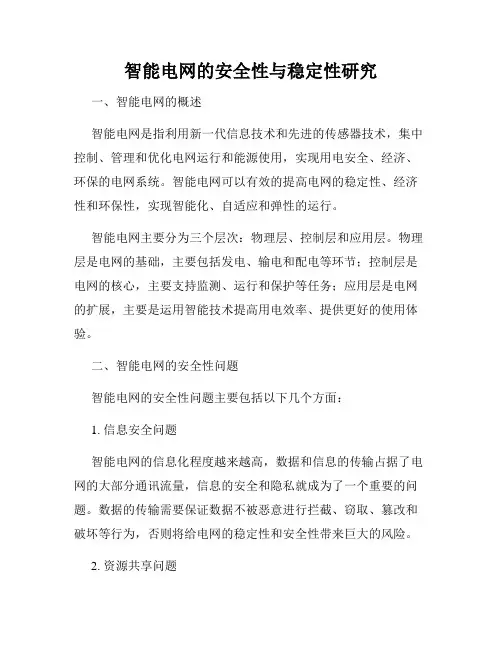 智能电网的安全性与稳定性研究

一、智能电网的概述

智能电网是指利用新一代信息技术和先进的传感器技术，集中控制、管理和优化电网运行和能源使用，实现用电安全、经济、环保的电网系统。智能电网可以有效的提高电网的稳定性、经济性和环保性，实现智能化、自适应和弹性的运行。

智能电网主要分为三个层次：物理层、控制层和应用层。物理层是电网的基础，主要包括发电、输电和配电等环节；控制层是电网的核心，主要支持监测、运行和保护等任务；应用层是电网的扩展，主要是运用智能技术提高用电效率、提供更好的使用体验。

二、智能电网的安全性问题

智能电网的安全性问题主要包括以下几个方面：

1. 信息安全问题

智能电网的信息化程度越来越高，数据和信息的传输占据了电网的大部分通讯流量，信息的安全和隐私就成为了一个重要的问题。数据的传输需要保证数据不被恶意进行拦截、窃取、篡改和破坏等行为，否则将给电网的稳定性和安全性带来巨大的风险。

2. 资源共享问题